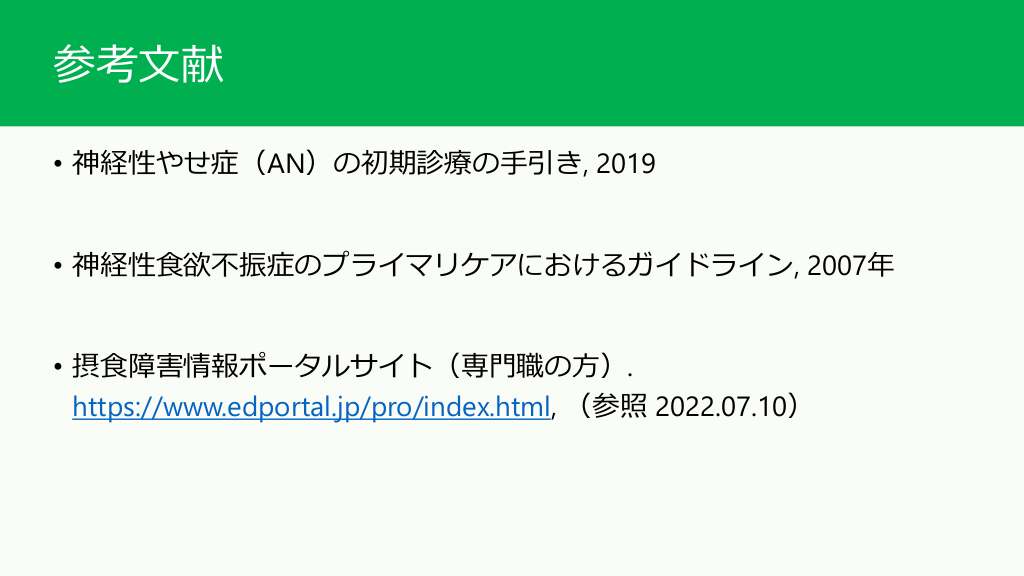 参考文献

• 神経性やせ症（AN）の初期診療の手引き, 2019

• 神経性食欲不振症のプライマリケアにおけるガイドライン, 2007年

• 摂食障害情報ポータルサイト（専門職の方）. https://www.edportal.jp/pro/index.html, （参照 2022.07.10）